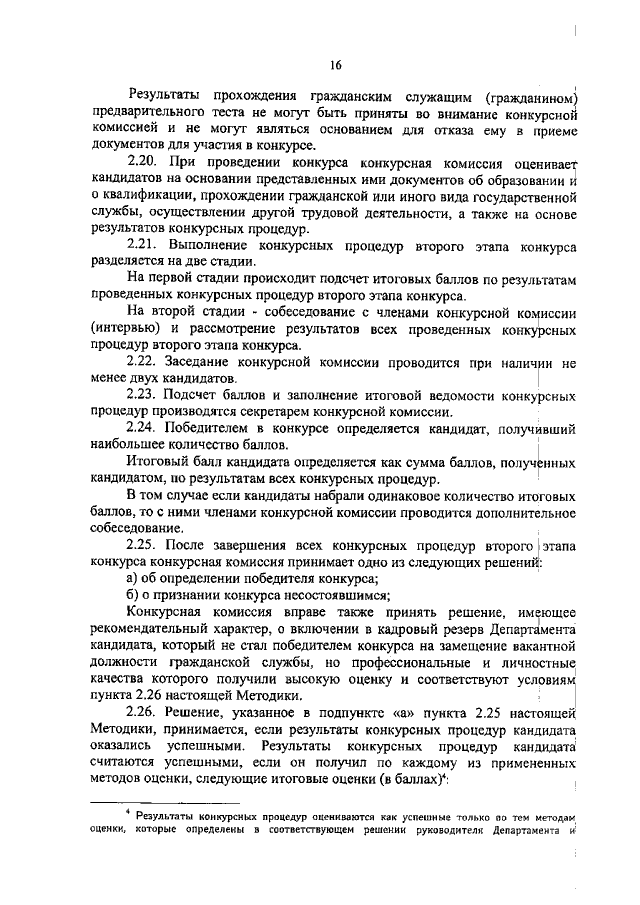 16

Результаты прохождения гражданским служащим (гражданином) предварительного теста не могут быть приняты во внимание конкурсной комиссией и не могут являться основанием для отказа ему в приеме документов для участия в конкурсе.

2.20. При проведении конкурса конкурсная комиссия оценивает кандидатов на основании представленных ими документов об образовании и о квалификации, прохождении гражданской или иного вида государственной службы, осуществлении другой трудовой деятельности, а также на основе результатов конкурсных процедур.

2.21. Выполнение конкурсных процедур второго этапа конкурса разделяется на две стадии.

На первой стадии происходит подсчет итоговых баллов по результатам проведенных конкурсных процедур второго этапа конкурса.

На второй стадии - собеседование с членами конкурсной комиссии (интервью) и рассмотрение результатов всех проведенных конкурсных процедур второго этапа конкурса.

2.22. Заседание конкурсной комиссии проводится при наличии не менее двух кандидатов.

2.23. Подсчет баллов и заполнение итоговой ведомости конкурсных процедур производятся секретарем конкурсной комиссии.

2.24. Победителем в конкурсе определяется кандидат, получивший наибольшее количество баллов.

Итоговый балл кандидата определяется как сумма баллов, полученных кандидатом, по результатам всех конкурсных процедур.

В том случае если кандидаты набрали одинаковое количество итоговых баллов, то с ними членами конкурсной комиссии проводится дополнительное собеседование.

2.25. После завершения всех конкурсных процедур второго этапа конкурса конкурсная комиссия принимает одно из следующих решений:

а) об определении победителя конкурса;

б) о признании конкурса несостоявшимся;

Конкурсная комиссия вправе также принять решение, имеющее рекомендательный характер, о включении в кадровый резерв Департамента кандидата, который не стал победителем конкурса на замещение вакантной должности гражданской службы, но профессиональные и личностные качества которого получили высокую оценку и соответствуют условиям пункта 2.26 настоящей Методики.

2.26. Решение, указанное в подпункте «а» пункта 2.25 настоящей Методики, принимается, если результаты конкурсных процедур кандидата оказались успешными. Результаты конкурсных процедур кандидата считаются успешными, если он получил по каждому из примененных методов оценки, следующие итоговые оценки (в баллах)$^4$:

$^4$ Результаты конкурсных процедур оцениваются как успешные только по тем методам оценки, которые определены в соответствующем решении руководителя Департамента и